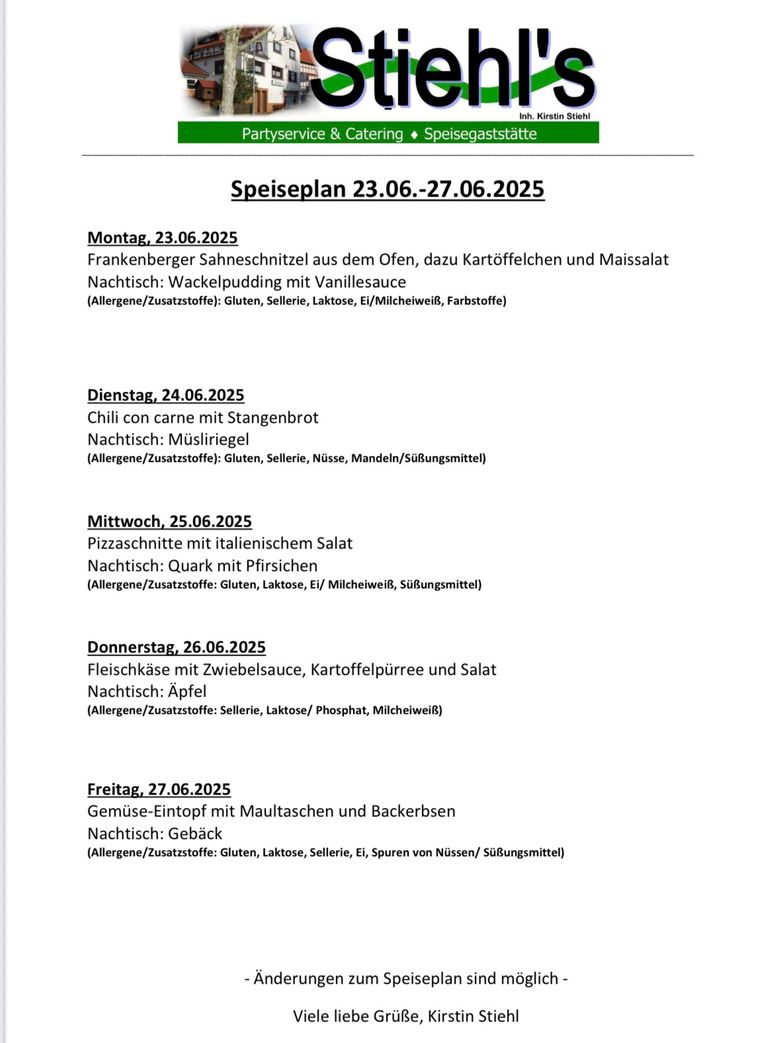 Stiehl's
Inh. Kirstin Stiehl
Partyservice & Catering ♦ Speisegaststätte

Speiseplan 23.06.-27.06.2025

Montag, 23.06.2025
Frankenberger Sahneschnitzel aus dem Ofen, dazu Kartöffelchen und Maissalat
Nachtisch: Wackelpudding mit Vanillesauce
(Allergene/Zusatzstoffe): Gluten, Sellerie, Laktose, Ei/Milcheiweiß, Farbstoffe)

Dienstag, 24.06.2025
Chili con carne mit Stangenbrot
Nachtisch: Müsliriegel
(Allergene/Zusatzstoffe): Gluten, Sellerie, Nüsse, Mandeln/Süßungsmittel)

Mittwoch, 25.06.2025
Pizzaschnitte mit italienischem Salat
Nachtisch: Quark mit Pfirsichen
(Allergene/Zusatzstoffe: Gluten, Laktose, Ei/ Milcheiweiß, Süßungsmittel)

Donnerstag, 26.06.2025
Fleischkäse mit Zwiebelsauce, Kartoffelpürree und Salat
Nachtisch: Äpfel
(Allergene/Zusatzstoffe: Sellerie, Laktose/ Phosphat, Milcheiweiß)

Freitag, 27.06.2025
Gemüse-Eintopf mit Maultaschen und Backerbsen
Nachtisch: Gebäck
(Allergene/Zusatzstoffe: Gluten, Laktose, Sellerie, Ei, Spuren von Nüssen/ Süßungsmittel)

- Änderungen zum Speiseplan sind möglich -

Viele liebe Grüße, Kirstin Stiehl